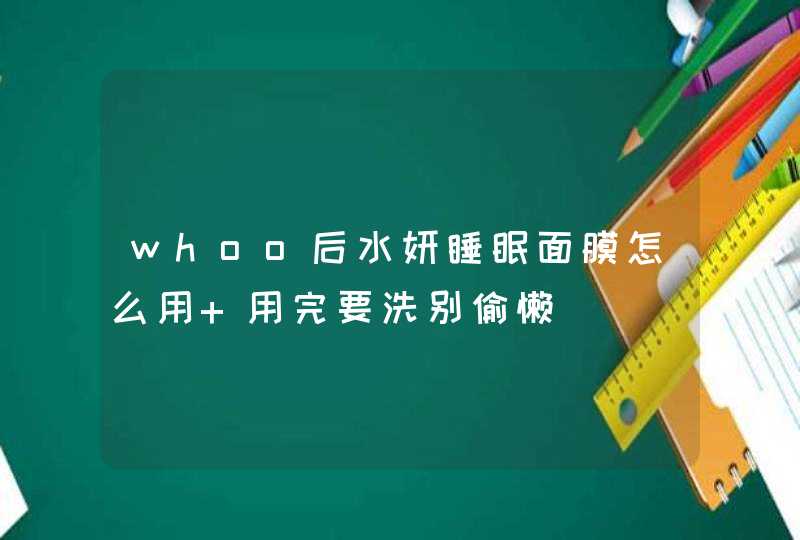 whoo后水妍睡眠面膜怎么用+用完要洗别偷懒